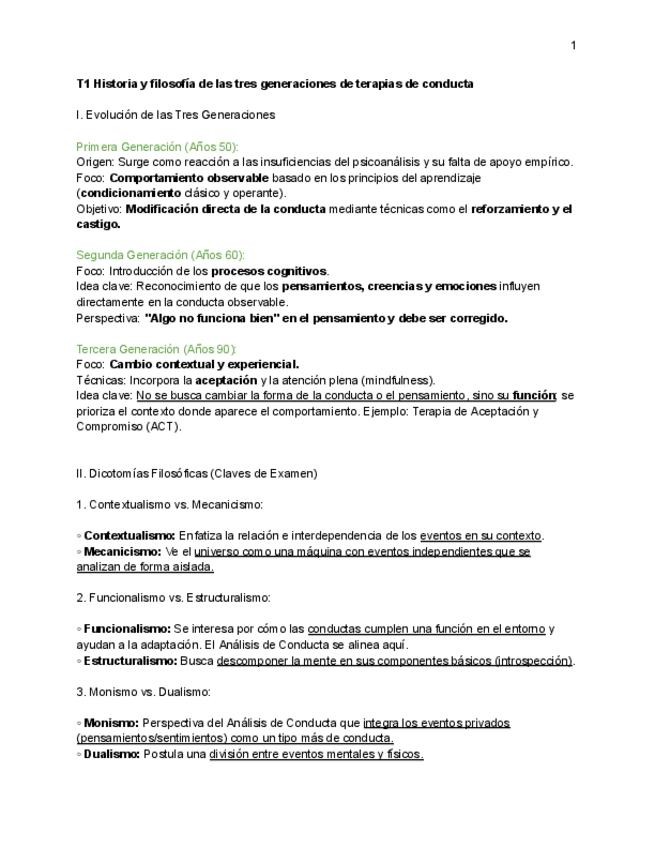 1

T1 Historia y filosofía de las tres generaciones de terapias de conducta

I. Evolución de las Tres Generaciones

Primera Generación (Años 50):
Origen: Surge como reacción a las insuficiencias del psicoanálisis y su falta de apoyo empírico.
Foco: Comportamiento observable basado en los principios del aprendizaje (condicionamiento clásico y operante).
Objetivo: Modificación directa de la conducta mediante técnicas como el reforzamiento y el castigo.

Segunda Generación (Años 60):
Foco: Introducción de los procesos cognitivos.
Idea clave: Reconocimiento de que los pensamientos, creencias y emociones influyen directamente en la conducta observable.
Perspectiva: "Algo no funciona bien" en el pensamiento y debe ser corregido.

Tercera Generación (Años 90):
Foco: Cambio contextual y experiencial.
Técnicas: Incorpora la aceptación y la atención plena (mindfulness).
Idea clave: No se busca cambiar la forma de la conducta o el pensamiento, sino su función; se prioriza el contexto donde aparece el comportamiento. Ejemplo: Terapia de Aceptación y Compromiso (ACT).

II. Dicotomías Filosóficas (Claves de Examen)

1. Contextualismo vs. Mecanicismo:

◦ Contextualismo: Enfatiza la relación e interdependencia de los eventos en su contexto.
◦ Mecanicismo: Ve el universo como una máquina con eventos independientes que se analizan de forma aislada.

2. Funcionalismo vs. Estructuralismo:

◦ Funcionalismo: Se interesa por cómo las conductas cumplen una función en el entorno y ayudan a la adaptación. El Análisis de Conducta se alinea aquí.
◦ Estructuralismo: Busca descomponer la mente en sus componentes básicos (introspección).

3. Monismo vs. Dualismo:

◦ Monismo: Perspectiva del Análisis de Conducta que integra los eventos privados (pensamientos/sentimientos) como un tipo más de conducta.
◦ Dualismo: Postula una división entre eventos mentales y físicos.